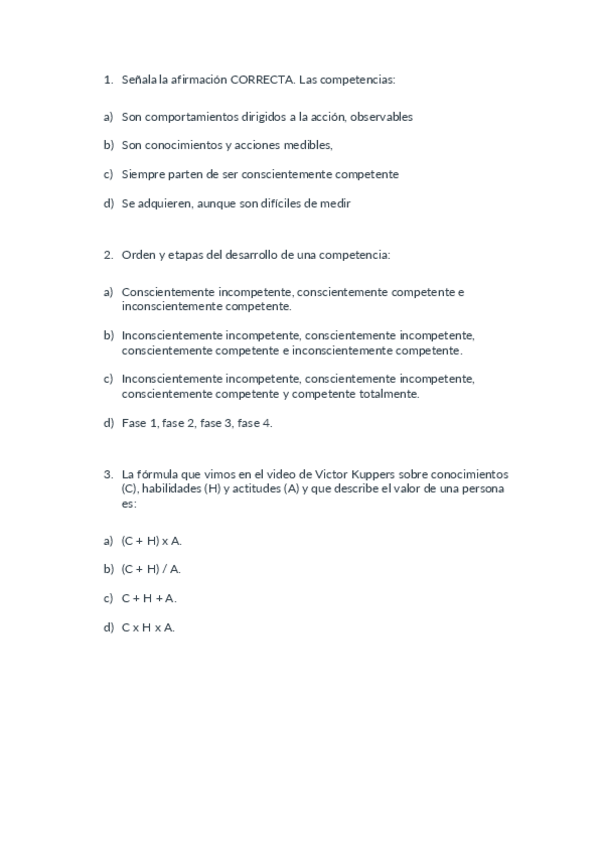 1. Señala la afirmación CORRECTA. Las competencias:

a) Son comportamientos dirigidos a la acción, observables

b) Son conocimientos y acciones medibles,

c) Siempre parten de ser conscientemente competente

d) Se adquieren, aunque son difíciles de medir

2. Orden y etapas del desarrollo de una competencia:

a) Conscientemente incompetente, conscientemente competente e inconscientemente competente.

b) Inconscientemente incompetente, conscientemente incompetente, conscientemente competente e inconscientemente competente.

c) Inconscientemente incompetente, conscientemente incompetente, conscientemente competente y competente totalmente.

d) Fase 1, fase 2, fase 3, fase 4.

3. La fórmula que vimos en el video de Victor Kuppers sobre conocimientos (C), habilidades (H) y actitudes (A) y que describe el valor de una persona es:

a) (C + H) x A.

b) (C + H) / A.

c) C + H + A.

d) C x H x A.